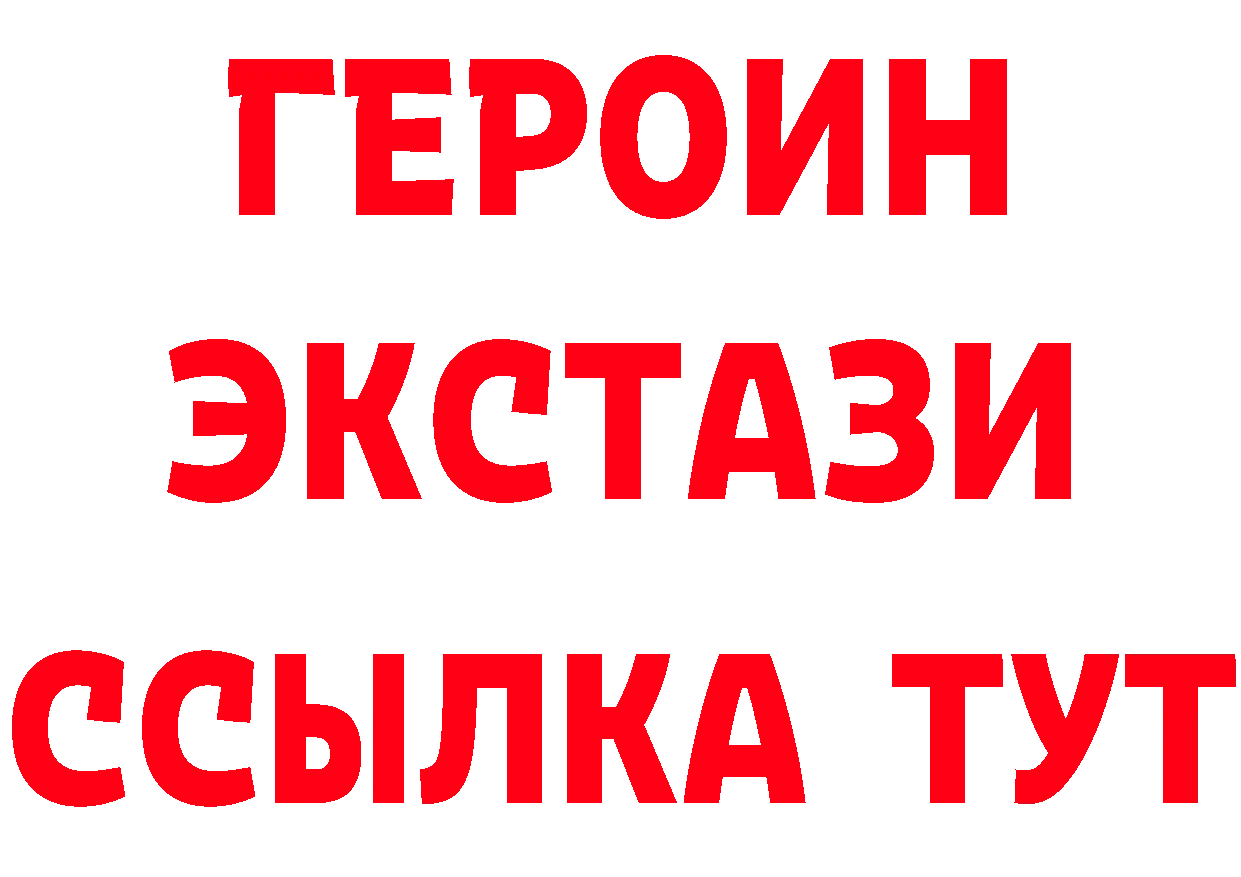 ГЕРОИН
ЭКСТАЗИ
ССЫЛКА ТУТ